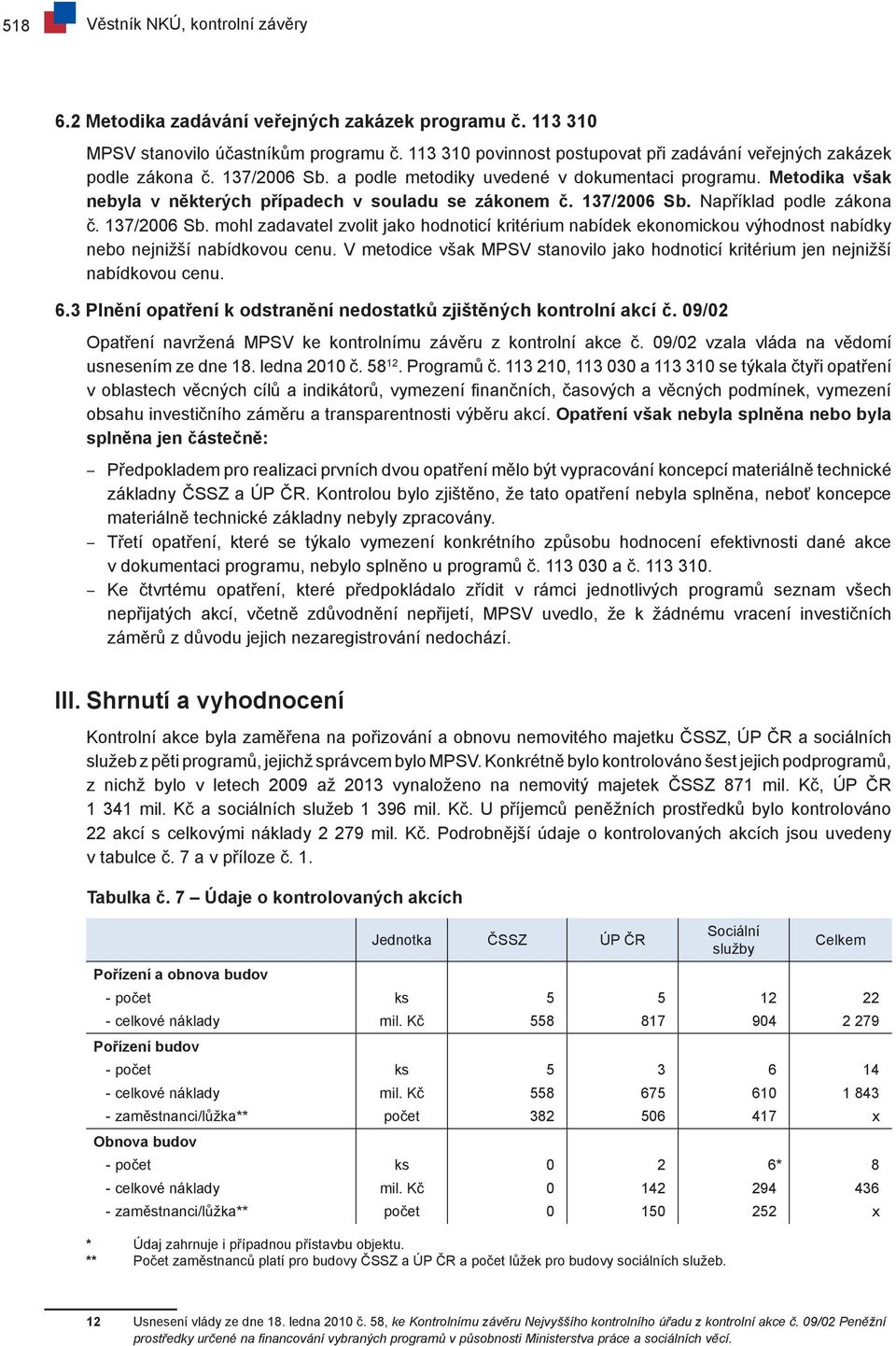 518 Věstník NKÚ, kontrolní závěry

6.2 Metodika zadávání veřejných zakázek programu č. 113 310

MPSV stanovilo účastníkům programu č. 113 310 povinnost postupovat při zadávání veřejných zakázek podle zákona č. 137/2006 Sb. a podle metodiky uvedené v dokumentaci programu. Metodika však nebyla v některých případech v souladu se zákonem č. 137/2006 Sb. Například podle zákona č. 137/2006 Sb. mohl zadavatel zvolit jako hodnoticí kritérium nabídek ekonomickou výhodnost nabídky nebo nejnižší nabídkovou cenu. V metodice však MPSV stanovilo jako hodnoticí kritérium jen nejnižší nabídkovou cenu.

6.3 Plnění opatření k odstranění nedostatků zjištěných kontrolní akcí č. 09/02

Opatření navržená MPSV ke kontrolnímu závěru z kontrolní akce č. 09/02 vzala vláda na vědomí usnesením ze dne 18. ledna 2010 č. 58$^{12}$. Programů č. 113 210, 113 030 a 113 310 se týkala čtyři opatření v oblastech věcných cílů a indikátorů, vymezení finančních, časových a věcných podmínek, vymezení obsahu investičního záměru a transparentnosti výběru akcí. Opatření však nebyla splněna nebo byla splněna jen částečně:

– Předpokladem pro realizaci prvních dvou opatření mělo být vypracování koncepcí materiálně technické základny ČSSZ a ÚP ČR. Kontrolou bylo zjištěno, že tato opatření nebyla splněna, neboť koncepce materiálně technické základny nebyly zpracovány.
– Třetí opatření, které se týkalo vymezení konkrétního způsobu hodnocení efektivnosti dané akce v dokumentaci programu, nebylo splněno u programů č. 113 030 a č. 113 310.
– Ke čtvrtému opatření, které předpokládalo zřídit v rámci jednotlivých programů seznam všech nepřijatých akcí, včetně zdůvodnění nepřijetí, MPSV uvedlo, že k žádnému vracení investičních záměrů z důvodu jejich nezaregistrování nedochází.

III. Shrnutí a vyhodnocení

Kontrolní akce byla zaměřena na pořizování a obnovu nemovitého majetku ČSSZ, ÚP ČR a sociálních služeb z pěti programů, jejichž správcem bylo MPSV. Konkrétně bylo kontrolováno šest jejich podprogramů, z nichž bylo v letech 2009 až 2013 vynaloženo na nemovitý majetek ČSSZ 871 mil. Kč, ÚP ČR 1 341 mil. Kč a sociálních služeb 1 396 mil. Kč. U příjemců peněžních prostředků bylo kontrolováno 22 akcí s celkovými náklady 2 279 mil. Kč. Podrobnější údaje o kontrolovaných akcích jsou uvedeny v tabulce č. 7 a v příloze č. 1.

Tabulka č. 7 – Údaje o kontrolovaných akcích

| | Jednotka | ČSSZ | ÚP ČR | Sociální služby | Celkem |
|---|---|---|---|---|---|
| Pořízení a obnova budov | | | | | |
| - počet | ks | 5 | 5 | 12 | 22 |
| - celkové náklady | mil. Kč | 558 | 817 | 904 | 2 279 |
| Pořízení budov | | | | | |
| - počet | ks | 5 | 3 | 6 | 14 |
| - celkové náklady | mil. Kč | 558 | 675 | 610 | 1 843 |
| - zaměstnanci/lůžka** | počet | 382 | 506 | 417 | x |
| Obnova budov | | | | | |
| - počet | ks | 0 | 2 | 6* | 8 |
| - celkové náklady | mil. Kč | 0 | 142 | 294 | 436 |
| - zaměstnanci/lůžka** | počet | 0 | 150 | 252 | x |

* Údaj zahrnuje i případnou přístavbu objektu.
** Počet zaměstnanců platí pro budovy ČSSZ a ÚP ČR a počet lůžek pro budovy sociálních služeb.

12 Usnesení vlády ze dne 18. ledna 2010 č. 58, ke Kontrolnímu závěru Nejvyššího kontrolního úřadu z kontrolní akce č. 09/02 Peněžní prostředky určené na financování vybraných programů v působnosti Ministerstva práce a sociálních věcí.